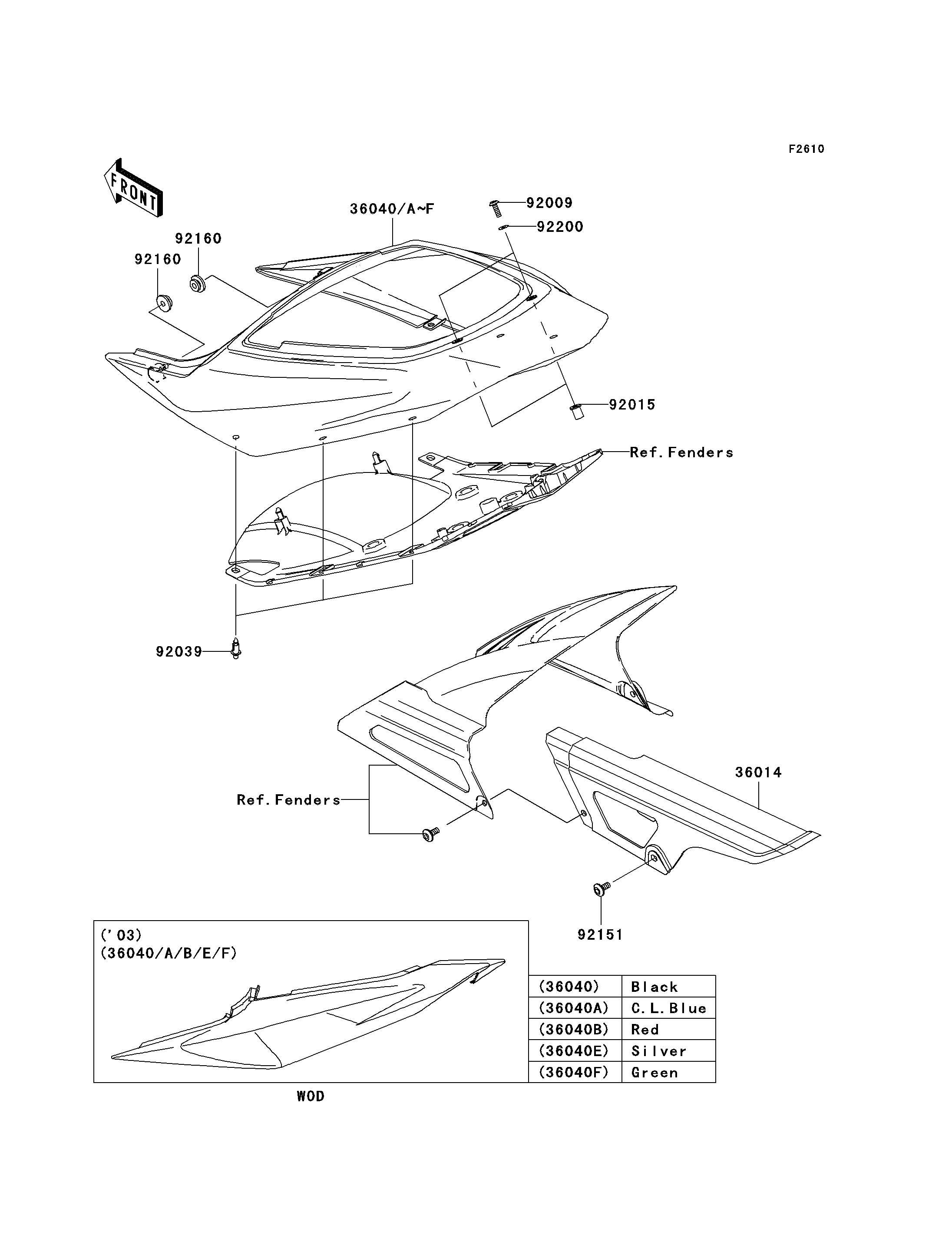 F2610

FRONT

36040/A~F

92009

92200

92160

92160

92015

Ref. Fenders

92039

36014

Ref. Fenders

92151

('03)
(36040/A/B/E/F)

| (36040) | Black |
|---|---|
| (36040A) | C. L. Blue |
| (36040B) | Red |
| (36040E) | Silver |
| (36040F) | Green |

WOD